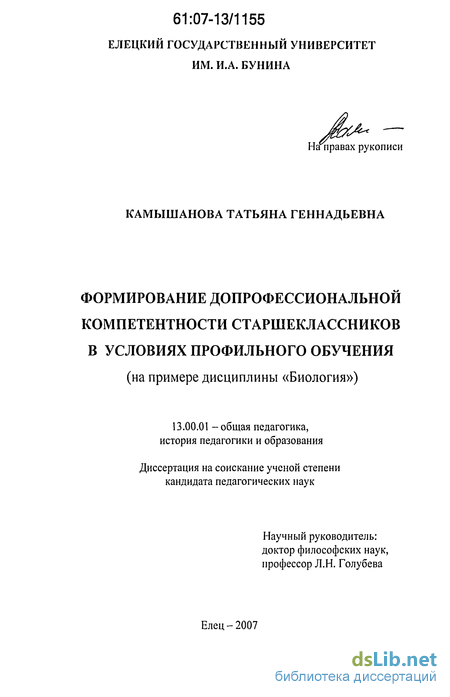 61:07-13/1155

ЕЛЕЦКИЙ ГОСУДАРСТВЕННЫЙ УНИВЕРСИТЕТ
ИМ. И.А. БУНИНА

На правах рукописи

КАМЫШАНОВА ТАТЬЯНА ГЕННАДЬЕВНА

ФОРМИРОВАНИЕ ДОПРОФЕССИОНАЛЬНОЙ КОМПЕТЕНТНОСТИ СТАРШЕКЛАССНИКОВ В УСЛОВИЯХ ПРОФИЛЬНОГО ОБУЧЕНИЯ
(на примере дисциплины «Биология»)

13.00.01 – общая педагогика, история педагогики и образования

Диссертация на соискание ученой степени кандидата педагогических наук

Научный руководитель:
доктор философских наук,
профессор Л.Н. Голубева

Елец – 2007

dsLib.net
библиотека диссертаций